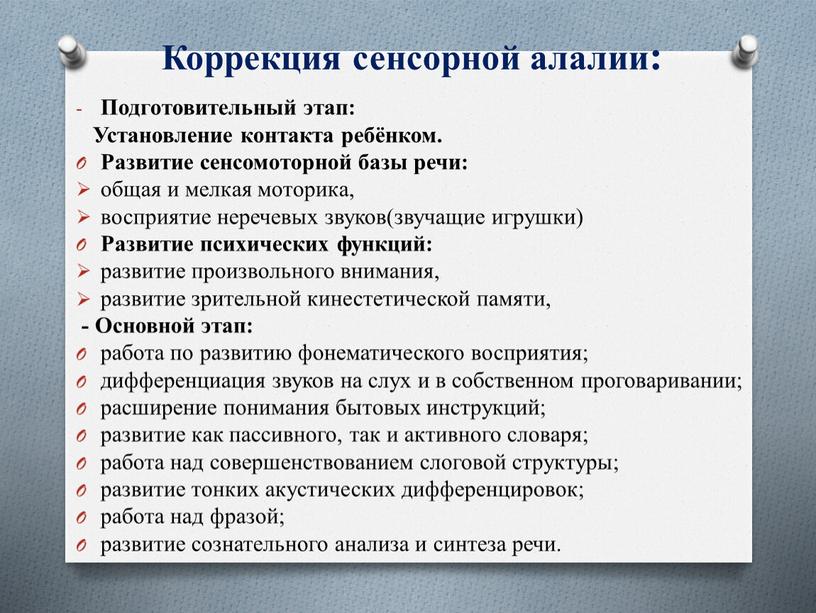 Коррекция сенсорной алалии:

- Подготовительный этап:
Установление контакта ребёнком.
O Развитие сенсомоторной базы речи:
➢ общая и мелкая моторика,
➢ восприятие неречевых звуков(звучащие игрушки)
O Развитие психических функций:
➢ развитие произвольного внимания,
➢ развитие зрительной кинестетической памяти,
- Основной этап:
O работа по развитию фонематического восприятия;
O дифференциация звуков на слух и в собственном проговаривании;
O расширение понимания бытовых инструкций;
O развитие как пассивного, так и активного словаря;
O работа над совершенствованием слоговой структуры;
O развитие тонких акустических дифференцировок;
O работа над фразой;
O развитие сознательного анализа и синтеза речи.